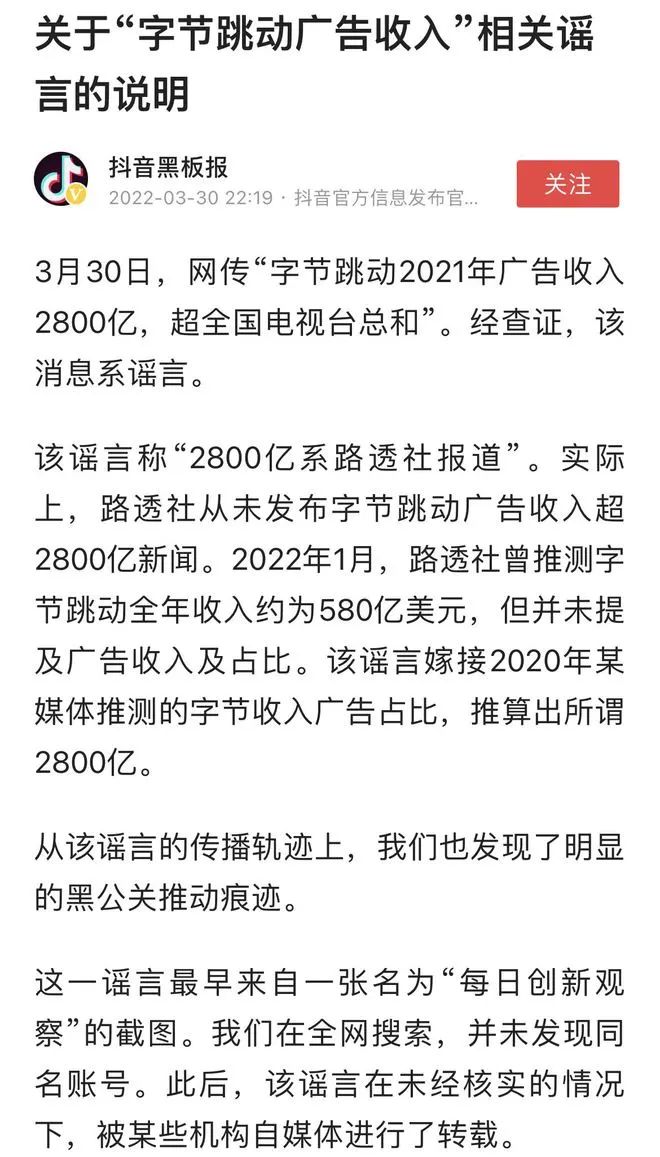 关于“字节跳动广告收入”相关谣言的说明

抖音黑板报
2022-03-30 22:19 · 抖音官方信息发布官...
关注

3月30日，网传“字节跳动2021年广告收入2800亿，超全国电视台总和”。经查证，该消息系谣言。

该谣言称“2800亿系路透社报道”。实际上，路透社从未发布字节跳动广告收入超2800亿新闻。2022年1月，路透社曾推测字节跳动全年收入约为580亿美元，但并未提及广告收入及占比。该谣言嫁接2020年某媒体推测的字节收入广告占比，推算出所谓2800亿。

从该谣言的传播轨迹上，我们也发现了明显的黑公关推动痕迹。

这一谣言最早来自一张名为“每日创新观察”的截图。我们在全网搜索，并未发现同名账号。此后，该谣言在未经核实的情况下，被某些机构自媒体进行了转载。